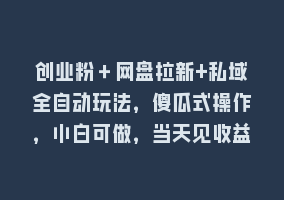 创业粉＋网盘拉新+私域全自动玩法，傻瓜式操作，小白可做，当天见收益